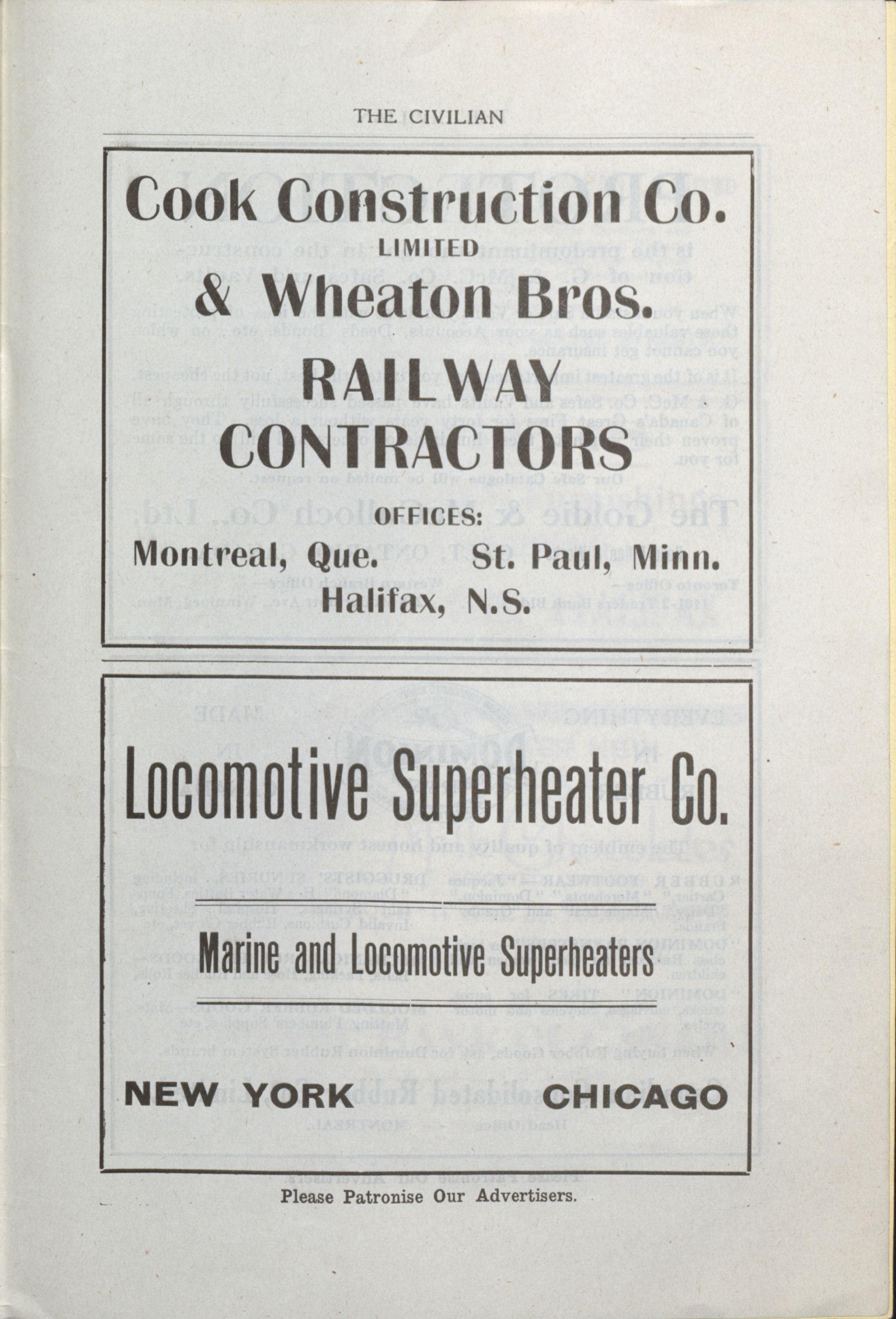 THE CIVILIAN

Cook Construction Co.
LIMITED
& Wheaton Bros.

RAILWAY CONTRACTORS

OFFICES:
Montreal, Que. St. Paul, Minn.
Halifax, N.S.

Locomotive Superheater Co.

Marine and Locomotive Superheaters

NEW YORK CHICAGO

Please Patronise Our Advertisers.